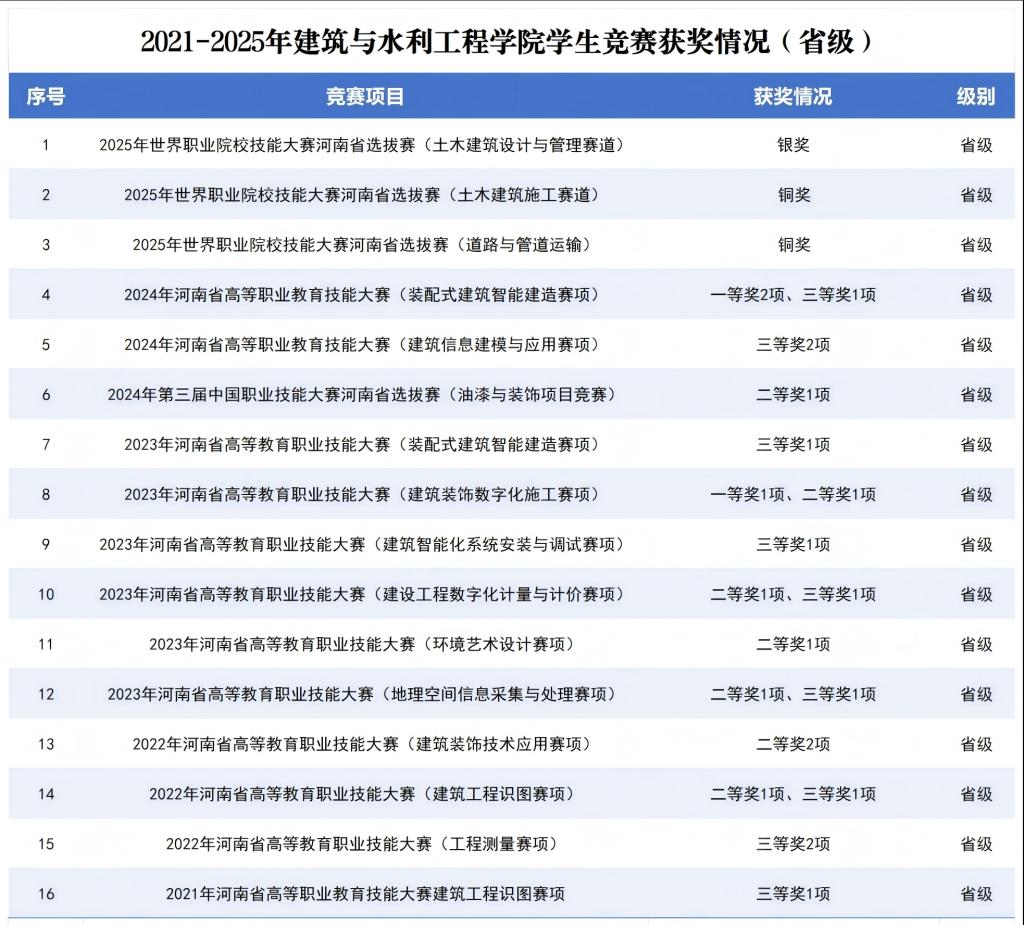 2021-2025年建筑与水利工程学院学生竞赛获奖情况（省级）

| 序号 | 竞赛项目 | 获奖情况 | 级别 |
|---|---|---|---|
| 1 | 2025年世界职业院校技能大赛河南省选拔赛（土木建筑设计与管理赛道） | 银奖 | 省级 |
| 2 | 2025年世界职业院校技能大赛河南省选拔赛（土木建筑施工赛道） | 铜奖 | 省级 |
| 3 | 2025年世界职业院校技能大赛河南省选拔赛（道路与管道运输） | 铜奖 | 省级 |
| 4 | 2024年河南省高等职业教育技能大赛（装配式建筑智能建造赛项） | 一等奖2项、三等奖1项 | 省级 |
| 5 | 2024年河南省高等职业教育技能大赛（建筑信息建模与应用赛项） | 三等奖2项 | 省级 |
| 6 | 2024年第三届中国职业技能大赛河南省选拔赛（油漆与装饰项目竞赛） | 二等奖1项 | 省级 |
| 7 | 2023年河南省高等教育职业技能大赛（装配式建筑智能建造赛项） | 三等奖1项 | 省级 |
| 8 | 2023年河南省高等教育职业技能大赛（建筑装饰数字化施工赛项） | 一等奖1项、二等奖1项 | 省级 |
| 9 | 2023年河南省高等教育职业技能大赛（建筑智能化系统安装与调试赛项） | 三等奖1项 | 省级 |
| 10 | 2023年河南省高等教育职业技能大赛（建设工程数字化计量与计价赛项） | 二等奖1项、三等奖1项 | 省级 |
| 11 | 2023年河南省高等教育职业技能大赛（环境艺术设计赛项） | 二等奖1项 | 省级 |
| 12 | 2023年河南省高等教育职业技能大赛（地理空间信息采集与处理赛项） | 二等奖1项、三等奖1项 | 省级 |
| 13 | 2022年河南省高等教育职业技能大赛（建筑装饰技术应用赛项） | 二等奖2项 | 省级 |
| 14 | 2022年河南省高等教育职业技能大赛（建筑工程识图赛项） | 二等奖1项、三等奖1项 | 省级 |
| 15 | 2022年河南省高等教育职业技能大赛（工程测量赛项） | 三等奖2项 | 省级 |
| 16 | 2021年河南省高等职业教育技能大赛建筑工程识图赛项 | 三等奖1项 | 省级 |